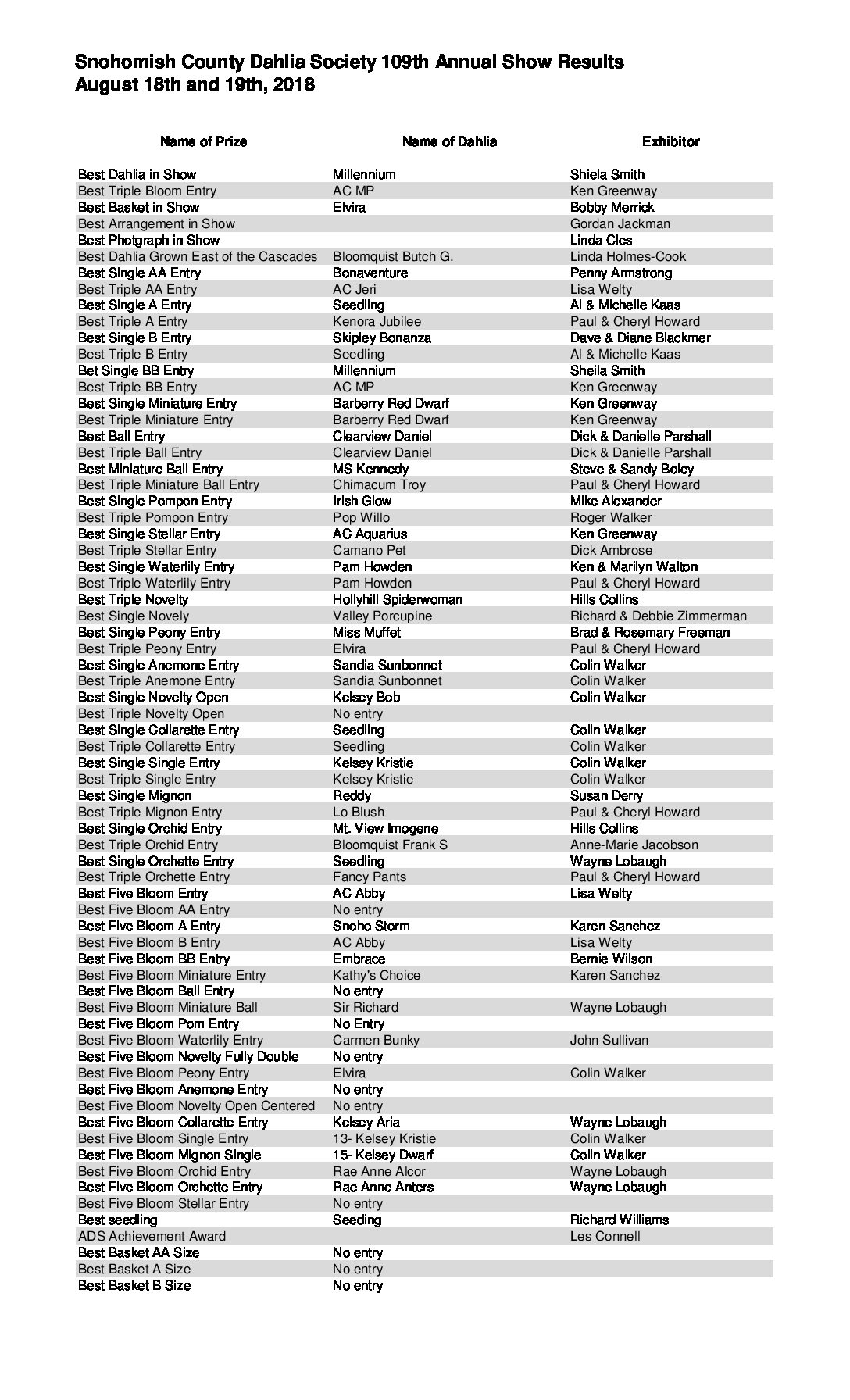 Snohomish County Dahlia Society 109th Annual Show Results
August 18th and 19th, 2018

| Name of Prize | Name of Dahlia | Exhibitor |
|---|---|---|
| Best Dahlia in Show | Millennium | Shiela Smith |
| Best Triple Bloom Entry | AC MP | Ken Greenway |
| Best Basket in Show | Elvira | Bobby Merrick |
| Best Arrangement in Show | | Gordan Jackman |
| Best Photgraph in Show | | Linda Cles |
| Best Dahlia Grown East of the Cascades | Bloomquist Butch G. | Linda Holmes-Cook |
| Best Single AA Entry | Bonaventure | Penny Armstrong |
| Best Triple AA Entry | AC Jeri | Lisa Welty |
| Best Single A Entry | Seedling | Al & Michelle Kaas |
| Best Triple A Entry | Kenora Jubilee | Paul & Cheryl Howard |
| Best Single B Entry | Skipley Bonanza | Dave & Diane Blackmer |
| Best Triple B Entry | Seedling | Al & Michelle Kaas |
| Bet Single BB Entry | Millennium | Sheila Smith |
| Best Triple BB Entry | AC MP | Ken Greenway |
| Best Single Miniature Entry | Barberry Red Dwarf | Ken Greenway |
| Best Triple Miniature Entry | Barberry Red Dwarf | Ken Greenway |
| Best Ball Entry | Clearview Daniel | Dick & Danielle Parshall |
| Best Triple Ball Entry | Clearview Daniel | Dick & Danielle Parshall |
| Best Miniature Ball Entry | MS Kennedy | Steve & Sandy Boley |
| Best Triple Miniature Ball Entry | Chimacum Troy | Paul & Cheryl Howard |
| Best Single Pompon Entry | Irish Glow | Mike Alexander |
| Best Triple Pompon Entry | Pop Willo | Roger Walker |
| Best Single Stellar Entry | AC Aquarius | Ken Greenway |
| Best Triple Stellar Entry | Camano Pet | Dick Ambrose |
| Best Single Waterlily Entry | Pam Howden | Ken & Marilyn Walton |
| Best Triple Waterlily Entry | Pam Howden | Paul & Cheryl Howard |
| Best Triple Novelty | Hollyhill Spiderwoman | Hills Collins |
| Best Single Novely | Valley Porcupine | Richard & Debbie Zimmerman |
| Best Single Peony Entry | Miss Muffet | Brad & Rosemary Freeman |
| Best Triple Peony Entry | Elvira | Paul & Cheryl Howard |
| Best Single Anemone Entry | Sandia Sunbonnet | Colin Walker |
| Best Triple Anemone Entry | Sandia Sunbonnet | Colin Walker |
| Best Single Novelty Open | Kelsey Bob | Colin Walker |
| Best Triple Novelty Open | No entry | |
| Best Single Collarette Entry | Seedling | Colin Walker |
| Best Triple Collarette Entry | Seedling | Colin Walker |
| Best Single Single Entry | Kelsey Kristie | Colin Walker |
| Best Triple Single Entry | Kelsey Kristie | Colin Walker |
| Best Single Mignon | Reddy | Susan Derry |
| Best Triple Mignon Entry | Lo Blush | Paul & Cheryl Howard |
| Best Single Orchid Entry | Mt. View Imogene | Hills Collins |
| Best Triple Orchid Entry | Bloomquist Frank S | Anne-Marie Jacobson |
| Best Single Orchette Entry | Seedling | Wayne Lobaugh |
| Best Triple Orchette Entry | Fancy Pants | Paul & Cheryl Howard |
| Best Five Bloom Entry | AC Abby | Lisa Welty |
| Best Five Bloom AA Entry | No entry | |
| Best Five Bloom A Entry | Snoho Storm | Karen Sanchez |
| Best Five Bloom B Entry | AC Abby | Lisa Welty |
| Best Five Bloom BB Entry | Embrace | Bernie Wilson |
| Best Five Bloom Miniature Entry | Kathy's Choice | Karen Sanchez |
| Best Five Bloom Ball Entry | No entry | |
| Best Five Bloom Miniature Ball | Sir Richard | Wayne Lobaugh |
| Best Five Bloom Pom Entry | No Entry | |
| Best Five Bloom Waterlily Entry | Carmen Bunky | John Sullivan |
| Best Five Bloom Novelty Fully Double | No entry | |
| Best Five Bloom Peony Entry | Elvira | Colin Walker |
| Best Five Bloom Anemone Entry | No entry | |
| Best Five Bloom Novelty Open Centered | No entry | |
| Best Five Bloom Collarette Entry | Kelsey Aria | Wayne Lobaugh |
| Best Five Bloom Single Entry | 13- Kelsey Kristie | Colin Walker |
| Best Five Bloom Mignon Single | 15- Kelsey Dwarf | Colin Walker |
| Best Five Bloom Orchid Entry | Rae Anne Alcor | Wayne Lobaugh |
| Best Five Bloom Orchette Entry | Rae Anne Anters | Wayne Lobaugh |
| Best Five Bloom Stellar Entry | No entry | |
| Best seedling | Seeding | Richard Williams |
| ADS Achievement Award | | Les Connell |
| Best Basket AA Size | No entry | |
| Best Basket A Size | No entry | |
| Best Basket B Size | No entry | |